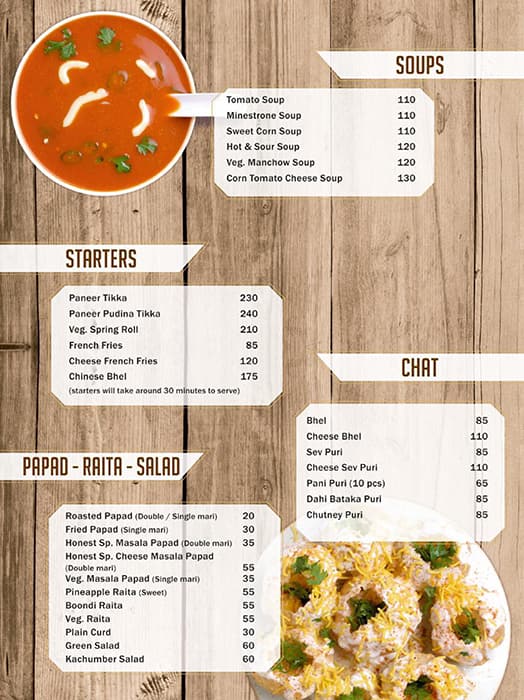 SOUPS

| | |
|---|---|
| Tomato Soup | 110 |
| Minestrone Soup | 110 |
| Sweet Corn Soup | 110 |
| Hot & Sour Soup | 120 |
| Veg. Manchow Soup | 120 |
| Corn Tomato Cheese Soup | 130 |

STARTERS

| | |
|---|---|
| Paneer Tikka | 230 |
| Paneer Pudina Tikka | 240 |
| Veg. Spring Roll | 210 |
| French Fries | 85 |
| Cheese French Fries | 120 |
| Chinese Bhel | 175 |

(starters will take around 30 minutes to serve)

CHAT

| | |
|---|---|
| Bhel | 85 |
| Cheese Bhel | 110 |
| Sev Puri | 85 |
| Cheese Sev Puri | 110 |
| Pani Puri (10 pcs) | 65 |
| Dahi Bataka Puri | 85 |
| Chutney Puri | 85 |

PAPAD - RAITA - SALAD

| | |
|---|---|
| Roasted Papad (Double / Single mari) | 20 |
| Fried Papad (Single mari) | 30 |
| Honest Sp. Masala Papad (Double mari) | 35 |
| Honest Sp. Cheese Masala Papad (Double mari) | 55 |
| Veg. Masala Papad (Single mari) | 35 |
| Pineapple Raita (Sweet) | 55 |
| Boondi Raita | 55 |
| Veg. Raita | 55 |
| Plain Curd | 30 |
| Green Salad | 60 |
| Kachumber Salad | 60 |